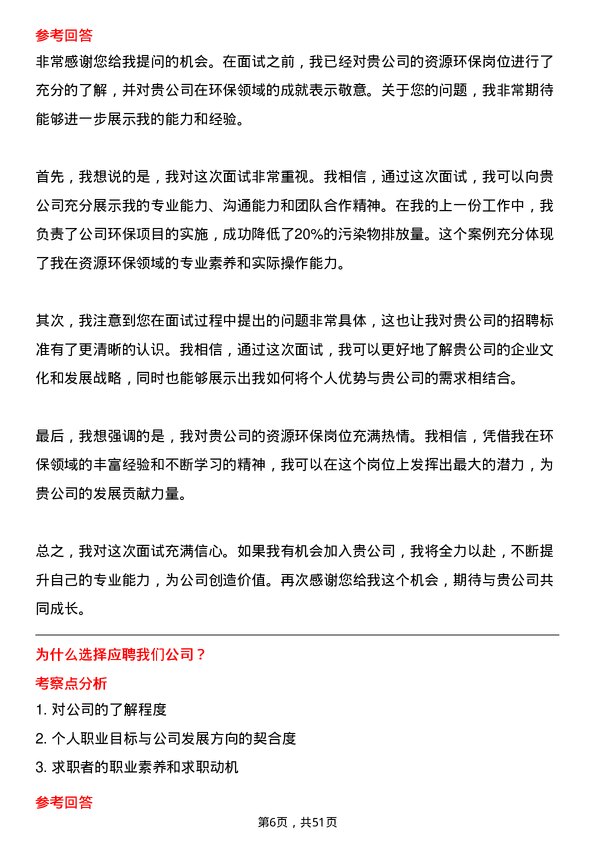 参考回答

非常感谢您给我提问的机会。在面试之前，我已经对贵公司的资源环保岗位进行了充分的了解，并对贵公司在环保领域的成就表示敬意。关于您的问题，我非常期待能够进一步展示我的能力和经验。

首先，我想说的是，我对这次面试非常重视。我相信，通过这次面试，我可以向贵公司充分展示我的专业能力、沟通能力和团队合作精神。在我的上一份工作中，我负责了公司环保项目的实施，成功降低了20%的污染物排放量。这个案例充分体现了我在资源环保领域的专业素养和实际操作能力。

其次，我注意到您在面试过程中提出的问题非常具体，这也让我对贵公司的招聘标准有了更清晰的认识。我相信，通过这次面试，我可以更好地了解贵公司的企业文化和发展战略，同时也能够展示出我如何将个人优势与贵公司的需求相结合。

最后，我想强调的是，我对贵公司的资源环保岗位充满热情。我相信，凭借我在环保领域的丰富经验和不断学习的精神，我可以在这个岗位上发挥出最大的潜力，为贵公司的发展贡献力量。

总之，我对这次面试充满信心。如果我有机会加入贵公司，我将全力以赴，不断提升自己的专业能力，为公司创造价值。再次感谢您给我这个机会，期待与贵公司共同成长。

为什么选择应聘我们公司？

考察点分析

1. 对公司的了解程度

2. 个人职业目标与公司发展方向的契合度

3. 求职者的职业素养和求职动机

参考回答

第6页，共51页